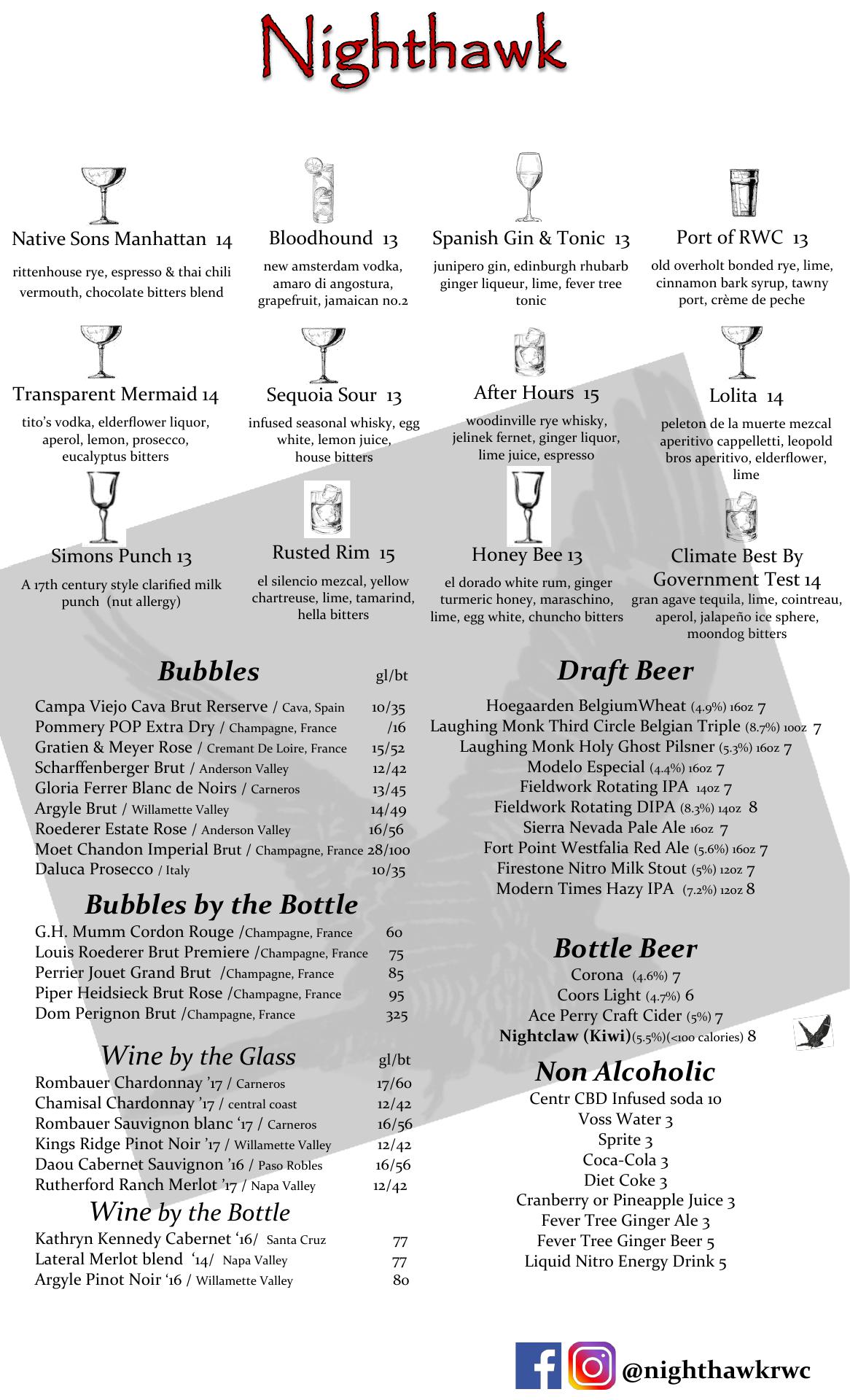 Nighthawk

Native Sons Manhattan 14
rittenhouse rye, espresso & thai chili vermouth, chocolate bitters blend

Bloodhound 13
new amsterdam vodka, amaro di angostura, grapefruit, jamaican no.2

Spanish Gin & Tonic 13
junipero gin, edinburgh rhubarb ginger liqueur, lime, fever tree tonic

Port of RWC 13
old overholt bonded rye, lime, cinnamon bark syrup, tawny port, crème de peche

Transparent Mermaid 14
tito's vodka, elderflower liquor, aperol, lemon, prosecco, eucalyptus bitters

Sequoia Sour 13
infused seasonal whisky, egg white, lemon juice, house bitters

After Hours 15
woodinville rye whisky, jelinek fernet, ginger liquor, lime juice, espresso

Lolita 14
peleton de la muerte mezcal aperitivo cappelletti, leopold bros aperitivo, elderflower, lime

Simons Punch 13
A 17th century style clarified milk punch (nut allergy)

Rusted Rim 15
el silencio mezcal, yellow chartreuse, lime, tamarind, hella bitters

Honey Bee 13
el dorado white rum, ginger turmeric honey, maraschino, lime, egg white, chuncho bitters

Climate Best By Government Test 14
gran agave tequila, lime, cointreau, aperol, jalapeño ice sphere, moondog bitters

Bubbles gl/bt
Campa Viejo Cava Brut Rerserve / Cava, Spain 10/35
Pommery POP Extra Dry / Champagne, France /16
Gratien & Meyer Rose / Cremant De Loire, France 15/52
Scharffenberger Brut / Anderson Valley 12/42
Gloria Ferrer Blanc de Noirs / Carneros 13/45
Argyle Brut / Willamette Valley 14/49
Roederer Estate Rose / Anderson Valley 16/56
Moet Chandon Imperial Brut / Champagne, France 28/100
Daluca Prosecco / Italy 10/35

Bubbles by the Bottle
G.H. Mumm Cordon Rouge /Champagne, France 60
Louis Roederer Brut Premiere /Champagne, France 75
Perrier Jouet Grand Brut /Champagne, France 85
Piper Heidsieck Brut Rose /Champagne, France 95
Dom Perignon Brut /Champagne, France 325

Wine by the Glass gl/bt
Rombauer Chardonnay '17 / Carneros 17/60
Chamisal Chardonnay '17 / central coast 12/42
Rombauer Sauvignon blanc '17 / Carneros 16/56
Kings Ridge Pinot Noir '17 / Willamette Valley 12/42
Daou Cabernet Sauvignon '16 / Paso Robles 16/56
Rutherford Ranch Merlot '17 / Napa Valley 12/42

Wine by the Bottle
Kathryn Kennedy Cabernet '16/ Santa Cruz 77
Lateral Merlot blend '14/ Napa Valley 77
Argyle Pinot Noir '16 / Willamette Valley 80

Draft Beer
Hoegaarden BelgiumWheat (4.9%) 16oz 7
Laughing Monk Third Circle Belgian Triple (8.7%) 10oz 7
Laughing Monk Holy Ghost Pilsner (5.3%) 16oz 7
Modelo Especial (4.4%) 16oz 7
Fieldwork Rotating IPA 14oz 7
Fieldwork Rotating DIPA (8.3%) 14oz 8
Sierra Nevada Pale Ale 16oz 7
Fort Point Westfalia Red Ale (5.6%) 16oz 7
Firestone Nitro Milk Stout (5%) 12oz 7
Modern Times Hazy IPA (7.2%) 12oz 8

Bottle Beer
Corona (4.6%) 7
Coors Light (4.7%) 6
Ace Perry Craft Cider (5%) 7
Nightclaw (Kiwi)(5.5%)(<100 calories) 8

Non Alcoholic
Centr CBD Infused soda 10
Voss Water 3
Sprite 3
Coca-Cola 3
Diet Coke 3
Cranberry or Pineapple Juice 3
Fever Tree Ginger Ale 3
Fever Tree Ginger Beer 5
Liquid Nitro Energy Drink 5

@nighthawkrwc